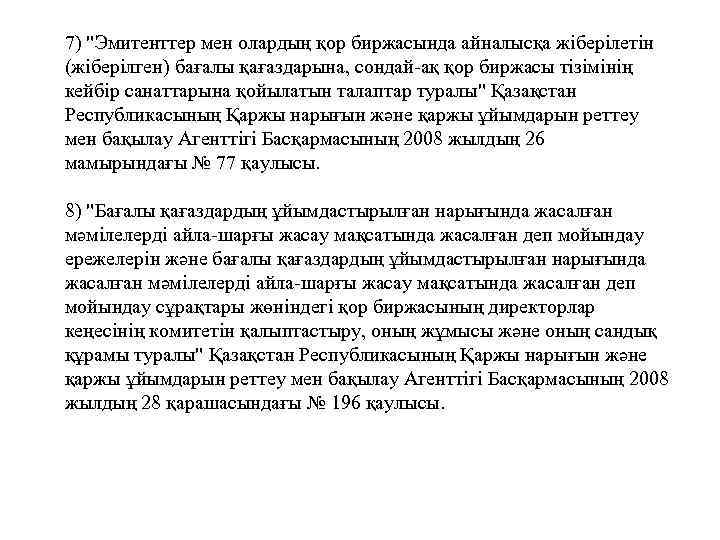 7) "Эмитенттер мен олардың қор биржасында айналысқа жіберілетін (жіберілген) бағалы қағаздарына, сондай-ақ қор биржасы тізімінің кейбір санаттарына қойылатын талаптар туралы" Қазақстан Республикасының Қаржы нарығын және қаржы ұйымдарын реттеу мен бақылау Агенттігі Басқармасының 2008 жылдың 26 мамырындағы № 77 қаулысы.

8) "Бағалы қағаздардың ұйымдастырылған нарығында жасалған мәмілелерді айла-шарғы жасау мақсатында жасалған деп мойындау ережелерін және бағалы қағаздардың ұйымдастырылған нарығында жасалған мәмілелерді айла-шарғы жасау мақсатында жасалған деп мойындау сұрақтары жөніндегі қор биржасының директорлар кеңесінің комитетін қалыптастыру, оның жұмысы және оның сандық құрамы туралы" Қазақстан Республикасының Қаржы нарығын және қаржы ұйымдарын реттеу мен бақылау Агенттігі Басқармасының 2008 жылдың 28 қарашасындағы № 196 қаулысы.